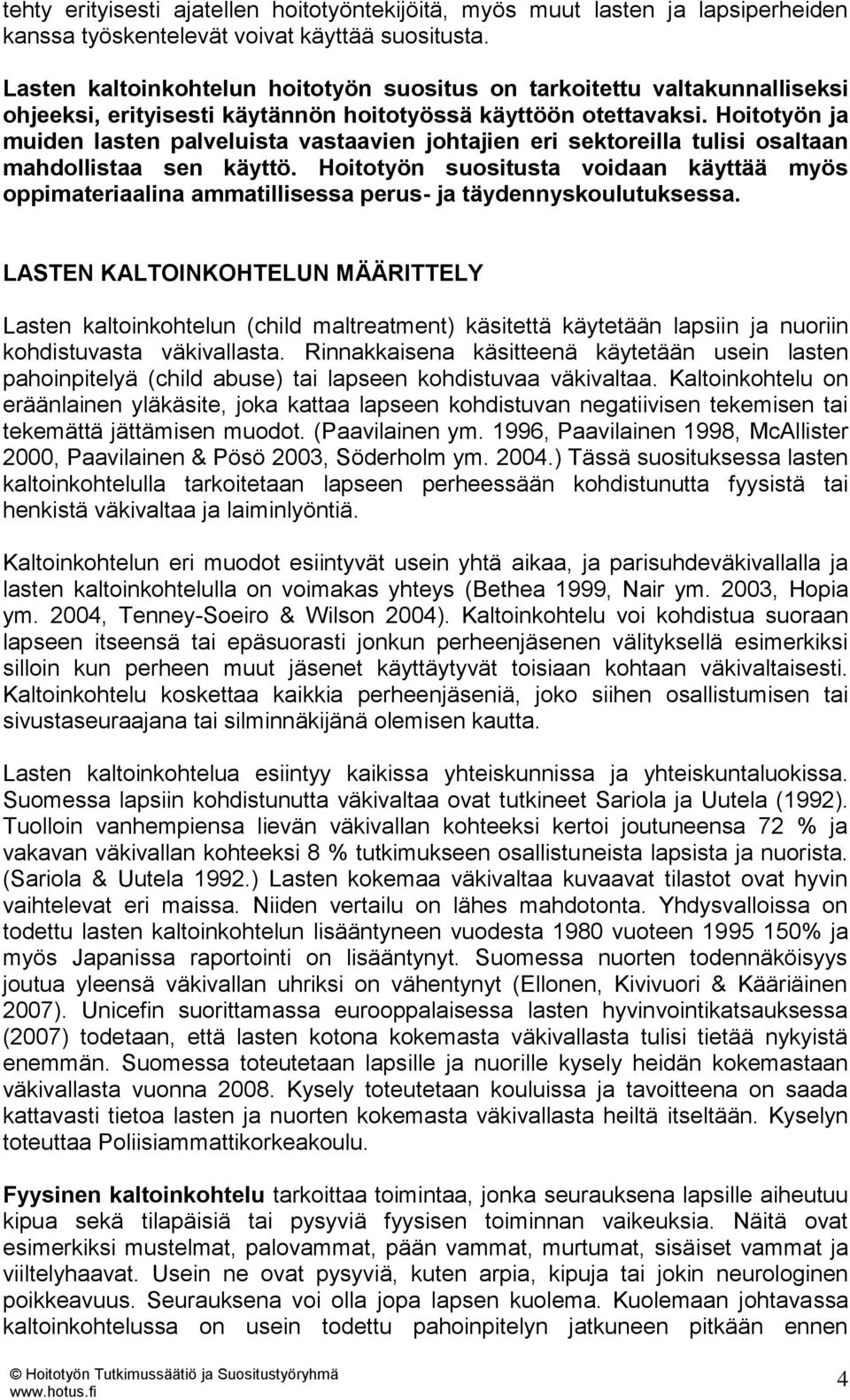 tehty erityisesti ajatellen hoitotyöntekijöitä, myös muut lasten ja lapsiperheiden kanssa työskentelevät voivat käyttää suositusta.

Lasten kaltoinkohtelun hoitotyön suositus on tarkoitettu valtakunnalliseksi ohjeeksi, erityisesti käytännön hoitotyössä käyttöön otettavaksi. Hoitotyön ja muiden lasten palveluista vastaavien johtajien eri sektoreilla tulisi osaltaan mahdollistaa sen käyttö. Hoitotyön suositusta voidaan käyttää myös oppimateriaalina ammatillisessa perus- ja täydennyskoulutuksessa.

LASTEN KALTOINKOHTELUN MÄÄRITTELY

Lasten kaltoinkohtelun (child maltreatment) käsitettä käytetään lapsiin ja nuoriin kohdistuvasta väkivallasta. Rinnakkaisena käsitteenä käytetään usein lasten pahoinpitelyä (child abuse) tai lapseen kohdistuvaa väkivaltaa. Kaltoinkohtelu on eräänlainen yläkäsite, joka kattaa lapseen kohdistuvan negatiivisen tekemisen tai tekemättä jättämisen muodot. (Paavilainen ym. 1996, Paavilainen 1998, McAllister 2000, Paavilainen & Pösö 2003, Söderholm ym. 2004.) Tässä suosituksessa lasten kaltoinkohtelulla tarkoitetaan lapseen perheessään kohdistunutta fyysistä tai henkistä väkivaltaa ja laiminlyöntiä.

Kaltoinkohtelun eri muodot esiintyvät usein yhtä aikaa, ja parisuhdeväkivallalla ja lasten kaltoinkohtelulla on voimakas yhteys (Bethea 1999, Nair ym. 2003, Hopia ym. 2004, Tenney-Soeiro & Wilson 2004). Kaltoinkohtelu voi kohdistua suoraan lapseen itseensä tai epäsuorasti jonkun perheenjäsenen välityksellä esimerkiksi silloin kun perheen muut jäsenet käyttäytyvät toisiaan kohtaan väkivaltaisesti. Kaltoinkohtelu koskettaa kaikkia perheenjäseniä, joko siihen osallistumisen tai sivustaseuraajana tai silminnäkijänä olemisen kautta.

Lasten kaltoinkohtelua esiintyy kaikissa yhteiskunnissa ja yhteiskuntaluokissa. Suomessa lapsiin kohdistunutta väkivaltaa ovat tutkineet Sariola ja Uutela (1992). Tuolloin vanhempiensa lievän väkivallan kohteeksi kertoi joutuneensa 72 % ja vakavan väkivallan kohteeksi 8 % tutkimukseen osallistuneista lapsista ja nuorista. (Sariola & Uutela 1992.) Lasten kokemaa väkivaltaa kuvaavat tilastot ovat hyvin vaihtelevat eri maissa. Niiden vertailu on lähes mahdotonta. Yhdysvalloissa on todettu lasten kaltoinkohtelun lisääntyneen vuodesta 1980 vuoteen 1995 150% ja myös Japanissa raportointi on lisääntynyt. Suomessa nuorten todennäköisyys joutua yleensä väkivallan uhriksi on vähentynyt (Ellonen, Kivivuori & Kääriäinen 2007). Unicefin suorittamassa eurooppalaisessa lasten hyvinvointikatsauksessa (2007) todetaan, että lasten kotona kokemasta väkivallasta tulisi tietää nykyistä enemmän. Suomessa toteutetaan lapsille ja nuorille kysely heidän kokemastaan väkivallasta vuonna 2008. Kysely toteutetaan kouluissa ja tavoitteena on saada kattavasti tietoa lasten ja nuorten kokemasta väkivallasta heiltä itseltään. Kyselyn toteuttaa Poliisiammattikorkeakoulu.

Fyysinen kaltoinkohtelu tarkoittaa toimintaa, jonka seurauksena lapselle aiheutuu kipua sekä tilapäisiä tai pysyviä fyysisen toiminnan vaikeuksia. Näitä ovat esimerkiksi mustelmat, palovammat, pään vammat, murtumat, sisäiset vammat ja viiltelyhaavat. Usein ne ovat pysyviä, kuten arpia, kipuja tai jokin neurologinen poikkeavuus. Seurauksena voi olla jopa lapsen kuolema. Kuolemaan johtavassa kaltoinkohtelussa on usein todettu pahoinpitelyn jatkuneen pitkään ennen

© Hoitotyön Tutkimussäätiö ja Suositustyöryhmä
www.hotus.fi

4